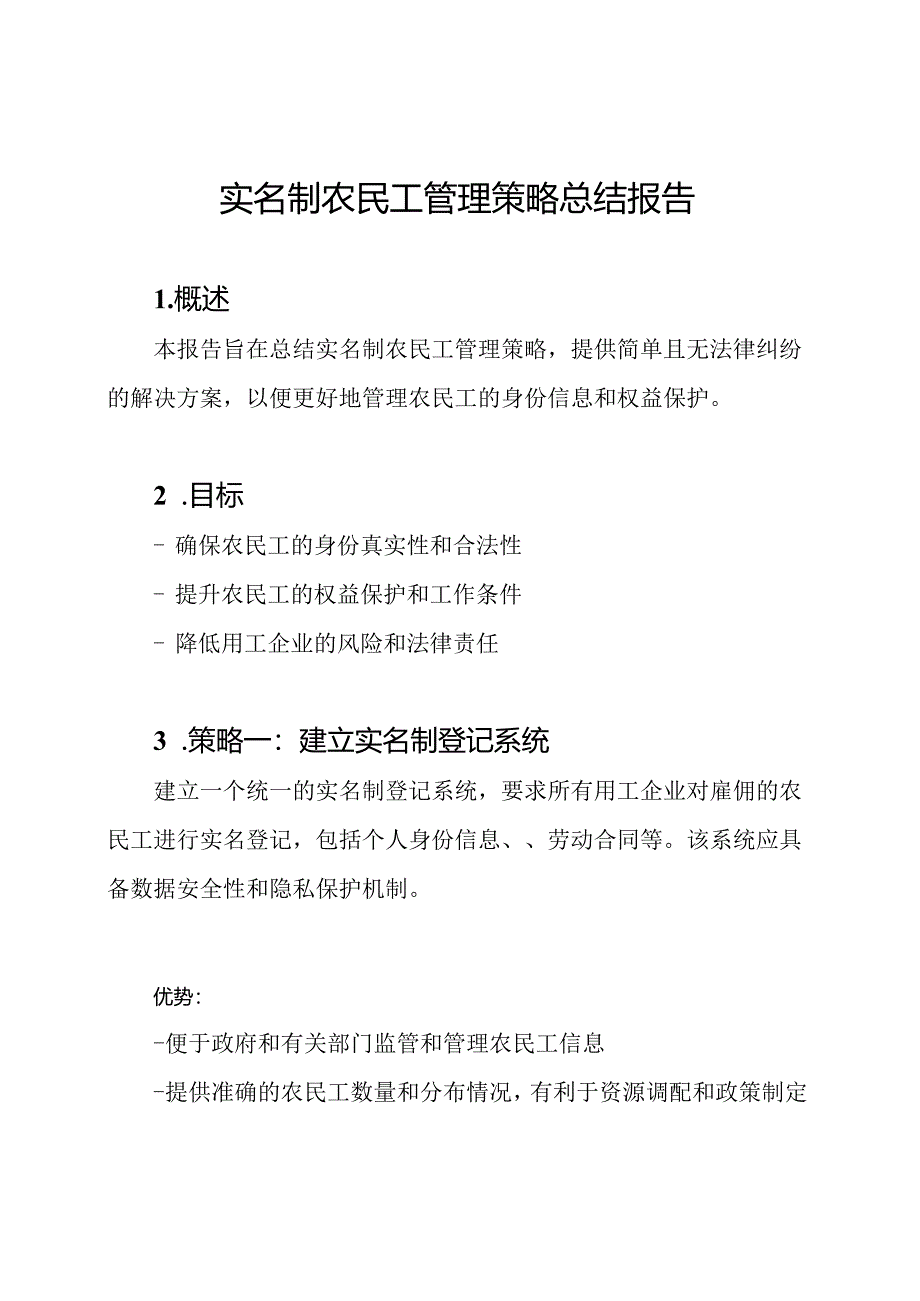 实名制农民工管理策略总结报告

1.概述

本报告旨在总结实名制农民工管理策略，提供简单且无法律纠纷的解决方案，以便更好地管理农民工的身份信息和权益保护。

2 .目标

- 确保农民工的身份真实性和合法性

- 提升农民工的权益保护和工作条件

- 降低用工企业的风险和法律责任

3 .策略一：建立实名制登记系统

建立一个统一的实名制登记系统，要求所有用工企业对雇佣的农民工进行实名登记，包括个人身份信息、、劳动合同等。该系统应具备数据安全性和隐私保护机制。

优势：

-便于政府和有关部门监管和管理农民工信息

-提供准确的农民工数量和分布情况，有利于资源调配和政策制定